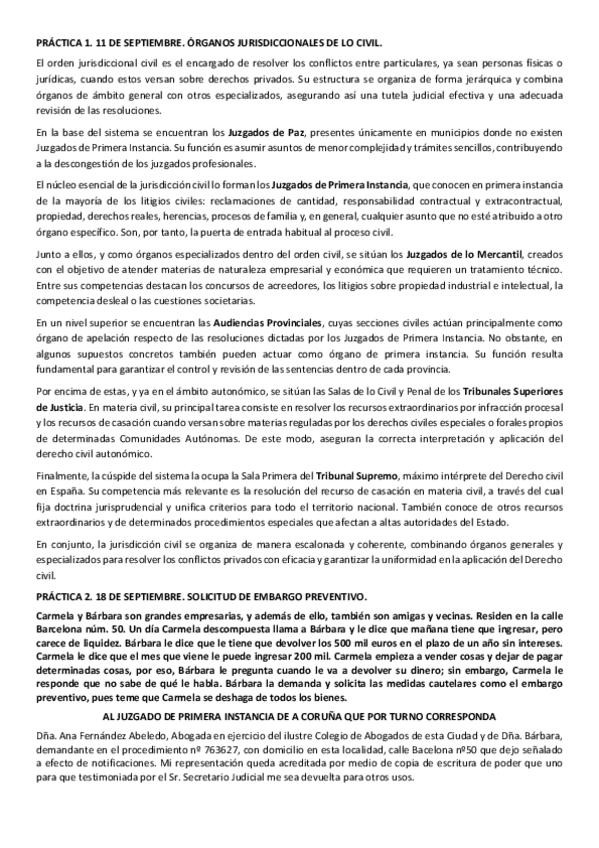 PRÁCTICA 1. 11 DE SEPTIEMBRE. ÓRGANOS JURISDICCIONALES DE LO CIVIL.

El orden jurisdiccional civil es el encargado de resolver los conflictos entre particulares, ya sean personas físicas o jurídicas, cuando estos versan sobre derechos privados. Su estructura se organiza de forma jerárquica y combina órganos de ámbito general con otros especializados, asegurando así una tutela judicial efectiva y una adecuada revisión de las resoluciones.

En la base del sistema se encuentran los Juzgados de Paz, presentes únicamente en municipios donde no existen Juzgados de Primera Instancia. Su función es asumir asuntos de menor complejidad y trámites sencillos, contribuyendo a la descongestión de los juzgados profesionales.

El núcleo esencial de la jurisdicción civil lo forman los Juzgados de Primera Instancia, que conocen en primera instancia de la mayoría de los litigios civiles: reclamaciones de cantidad, responsabilidad contractual y extracontractual, propiedad, derechos reales, herencias, procesos de familia y, en general, cualquier asunto que no esté atribuido a otro órgano específico. Son, por tanto, la puerta de entrada habitual al proceso civil.

Junto a ellos, y como órganos especializados dentro del orden civil, se sitúan los Juzgados de lo Mercantil, creados con el objetivo de atender materias de naturaleza empresarial y económica que requieren un tratamiento técnico. Entre sus competencias destacan los concursos de acreedores, los litigios sobre propiedad industrial e intelectual, la competencia desleal o las cuestiones societarias.

En un nivel superior se encuentran las Audiencias Provinciales, cuyas secciones civiles actúan principalmente como órgano de apelación respecto de las resoluciones dictadas por los Juzgados de Primera Instancia. No obstante, en algunos supuestos concretos también pueden actuar como órgano de primera instancia. Su función resulta fundamental para garantizar el control y revisión de las sentencias dentro de cada provincia.

Por encima de estas, y ya en el ámbito autonómico, se sitúan las Salas de lo Civil y Penal de los Tribunales Superiores de Justicia. En materia civil, su principal tarea consiste en resolver los recursos extraordinarios por infracción procesal y los recursos de casación cuando versan sobre materias reguladas por los derechos civiles especiales o forales propios de determinadas Comunidades Autónomas. De este modo, aseguran la correcta interpretación y aplicación del derecho civil autonómico.

Finalmente, la cúspide del sistema la ocupa la Sala Primera del Tribunal Supremo, máximo intérprete del Derecho civil en España. Su competencia más relevante es la resolución del recurso de casación en materia civil, a través del cual fija doctrina jurisprudencial y unifica criterios para todo el territorio nacional. También conoce de otros recursos extraordinarios y de determinados procedimientos especiales que afectan a altas autoridades del Estado.

En conjunto, la jurisdicción civil se organiza de manera escalonada y coherente, combinando órganos generales y especializados para resolver los conflictos privados con eficacia y garantizar la uniformidad en la aplicación del Derecho civil.

PRÁCTICA 2. 18 DE SEPTIEMBRE. SOLICITUD DE EMBARGO PREVENTIVO.

Carmela y Bárbara son grandes empresarias, y además de ello, también son amigas y vecinas. Residen en la calle Barcelona núm. 50. Un día Carmela descompuesta llama a Bárbara y le dice que mañana tiene que ingresar, pero carece de liquidez. Bárbara le dice que le tiene que devolver los 500 mil euros en el plazo de un año sin intereses. Carmela le dice que el mes que viene le puede ingresar 200 mil. Carmela empieza a vender cosas y dejar de pagar determinadas cosas, por eso, Bárbara le pregunta cuando le va a devolver su dinero; sin embargo, Carmela le responde que no sabe de qué le habla. Bárbara la demanda y solicita las medidas cautelares como el embargo preventivo, pues teme que Carmela se deshaga de todos los bienes.

AL JUZGADO DE PRIMERA INSTANCIA DE A CORUÑA QUE POR TURNO CORRESPONDA

Dña. Ana Fernández Abeledo, Abogada en ejercicio del ilustre Colegio de Abogados de esta Ciudad y de Dña. Bárbara, demandante en el procedimiento nº 763627, con domicilio en esta localidad, calle Bacelona nº50 que dejo señalado a efecto de notificaciones. Mi representación queda acreditada por medio de copia de escritura de poder que uno para que testimoniada por el Sr. Secretario Judicial me sea devuelta para otros usos.